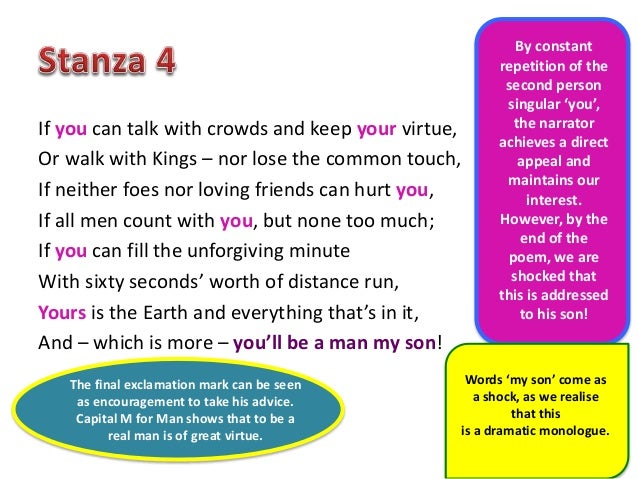 Stanza 4

If you can talk with crowds and keep your virtue,
Or walk with Kings – nor lose the common touch,
If neither foes nor loving friends can hurt you,
If all men count with you, but none too much;
If you can fill the unforgiving minute
With sixty seconds' worth of distance run,
Yours is the Earth and everything that's in it,
And – which is more – you'll be a man my son!

By constant repetition of the second person singular 'you', the narrator achieves a direct appeal and maintains our interest. However, by the end of the poem, we are shocked that this is addressed to his son!

The final exclamation mark can be seen as encouragement to take his advice. Capital M for Man shows that to be a real man is of great virtue.

Words 'my son' come as a shock, as we realise that this is a dramatic monologue.